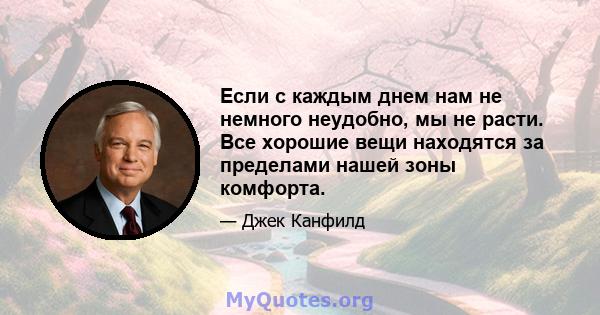 Если с каждым днем нам не немного неудобно, мы не расти. Все хорошие вещи находятся за пределами нашей зоны комфорта.

— Джек Канфилд

MyQuotes.org